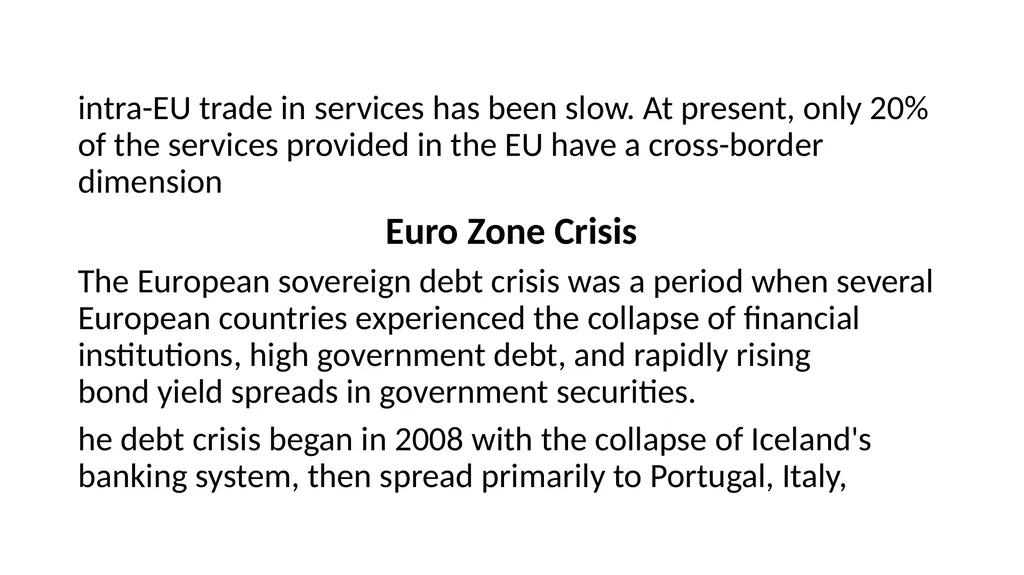 intra-EU trade in services has been slow. At present, only 20% of the services provided in the EU have a cross-border dimension

Euro Zone Crisis

The European sovereign debt crisis was a period when several European countries experienced the collapse of financial institutions, high government debt, and rapidly rising bond yield spreads in government securities.

he debt crisis began in 2008 with the collapse of Iceland's banking system, then spread primarily to Portugal, Italy,